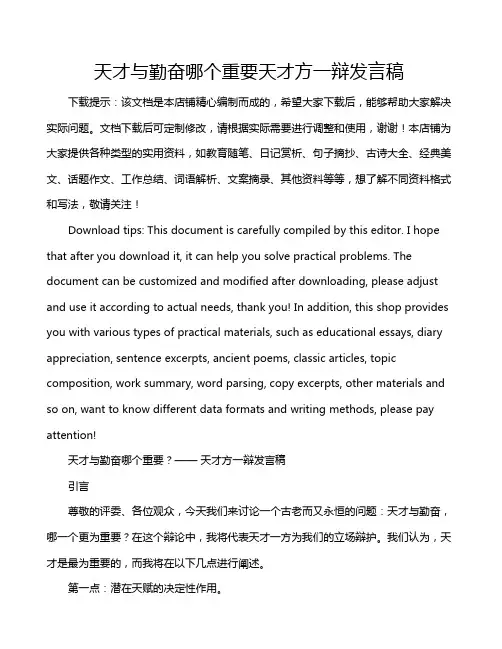 天才与勤奋哪个重要天才方一辩发言稿

下载提示：该文档是本店铺精心编制而成的，希望大家下载后，能够帮助大家解决实际问题。文档下载后可定制修改，请根据实际需要进行调整和使用，谢谢！本店铺为大家提供各种类型的实用资料，如教育随笔、日记赏析、句子摘抄、古诗大全、经典美文、话题作文、工作总结、词语解析、文案摘录、其他资料等等，想了解不同资料格式和写法，敬请关注！

Download tips: This document is carefully compiled by this editor. I hope that after you download it, it can help you solve practical problems. The document can be customized and modified after downloading, please adjust and use it according to actual needs, thank you! In addition, this shop provides you with various types of practical materials, such as educational essays, diary appreciation, sentence excerpts, ancient poems, classic articles, topic composition, work summary, word parsing, copy excerpts, other materials and so on, want to know different data formats and writing methods, please pay attention!

天才与勤奋哪个重要？—— 天才方一辩发言稿

引言

尊敬的评委、各位观众，今天我们来讨论一个古老而又永恒的问题：天才与勤奋，哪一个更为重要？在这个辩论中，我将代表天才一方为我们的立场辩护。我们认为，天才是最为重要的，而我将在以下几点进行阐述。

第一点：潜在天赋的决定性作用。